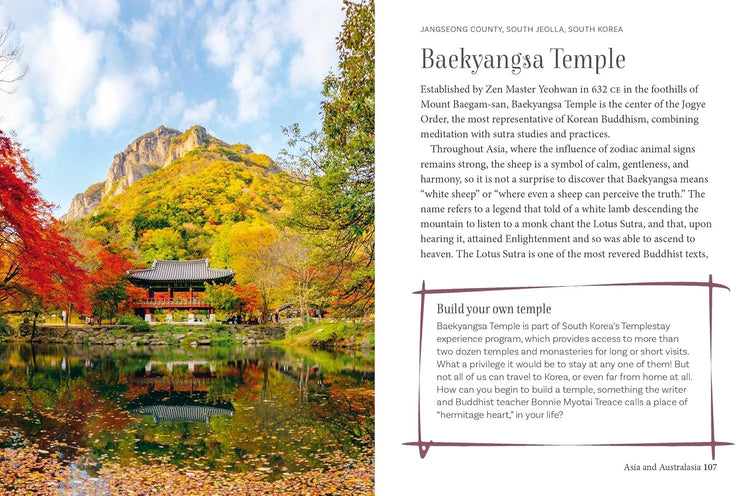 JANGSEONG COUNTY, SOUTH JEOLLA, SOUTH KOREA

Baekyangsa Temple

Established by Zen Master Yeohwan in 632 CE in the foothills of Mount Baegam-san, Baekyangsa Temple is the center of the Jogye Order, the most representative of Korean Buddhism, combining meditation with sutra studies and practices.

Throughout Asia, where the influence of zodiac animal signs remains strong, the sheep is a symbol of calm, gentleness, and harmony, so it is not a surprise to discover that Baekyangsa means "white sheep" or "where even a sheep can perceive the truth." The name refers to a legend that told of a white lamb descending the mountain to listen to a monk chant the Lotus Sutra, and that, upon hearing it, attained Enlightenment and so was able to ascend to heaven. The Lotus Sutra is one of the most revered Buddhist texts,

Build your own temple

Baekyangsa Temple is part of South Korea's Templestay experience program, which provides access to more than two dozen temples and monasteries for long or short visits. What a privilege it would be to stay at any one of them! But not all of us can travel to Korea, or even far from home at all. How can you begin to build a temple, something the writer and Buddhist teacher Bonnie Myotai Treace calls a place of "hermitage heart," in your life?

Asia and Australasia 107